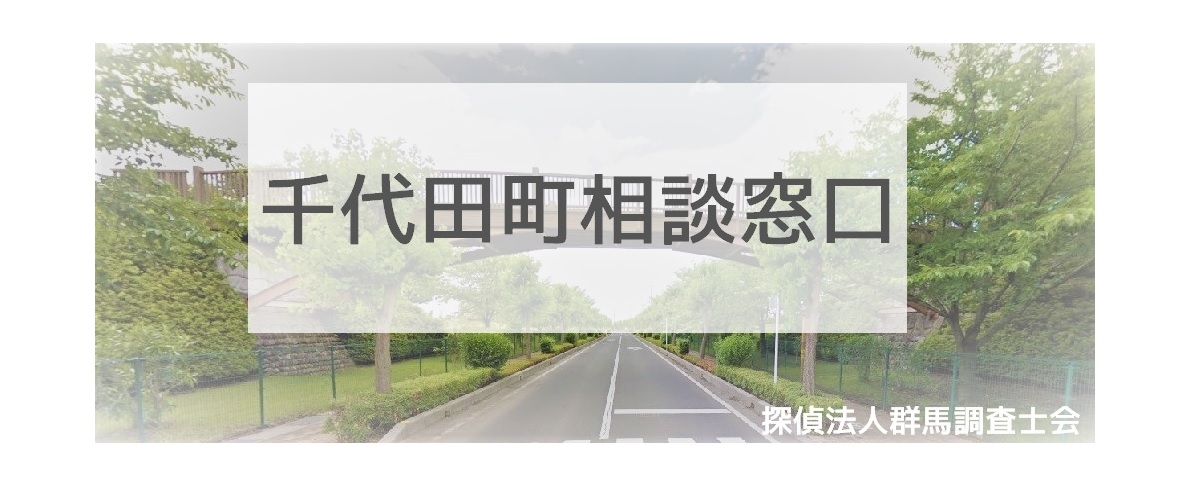 千代田町相談窓口

探偵法人群馬調査士会